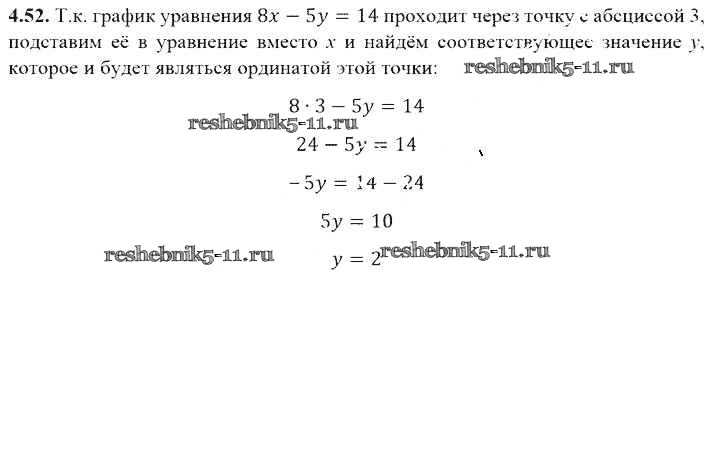 **4.52.** Т.к. график уравнения $8x - 5y = 14$ проходит через точку с абсциссой 3, подставим её в уравнение вместо $x$ и найдём соответствующее значение $y$, которое и будет являться ординатой этой точки: reshebnik5-11.ru

$8 \cdot 3 - 5y = 14$

reshebnik5-11.ru

$24 - 5y = 14$

$-5y = 14 - 24$

$5y = 10$

reshebnik5-11.ru $y = 2$ reshebnik5-11.ru